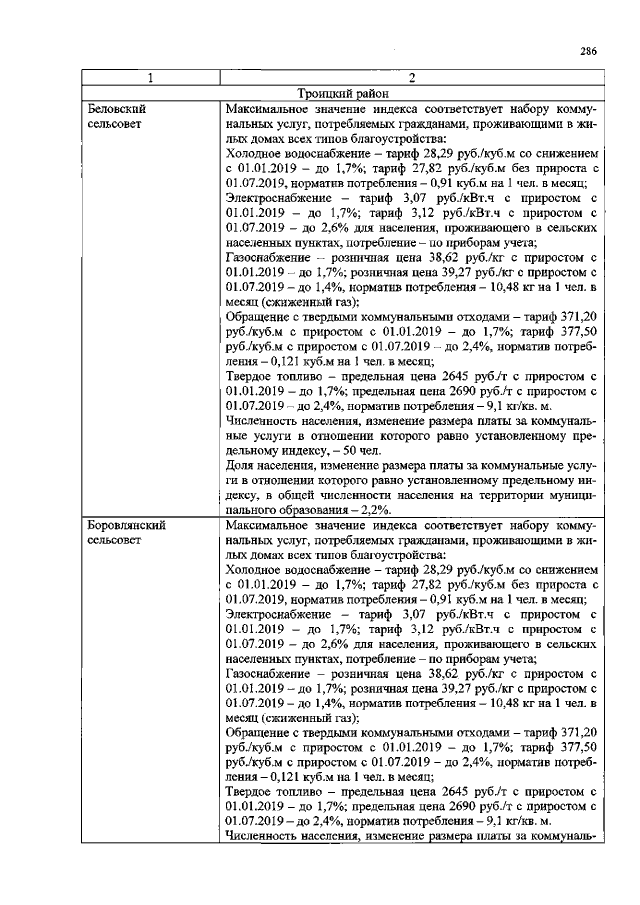 286

| 1 | 2 |
|---|---|
| Троицкий район | |
| Беловский сельсовет | Максимальное значение индекса соответствует набору коммунальных услуг, потребляемых гражданами, проживающими в жилых домах всех типов благоустройства: Холодное водоснабжение – тариф 28,29 руб./куб.м со снижением с 01.01.2019 – до 1,7%; тариф 27,82 руб./куб.м без прироста с 01.07.2019, норматив потребления – 0,91 куб.м на 1 чел. в месяц; Электроснабжение – тариф 3,07 руб./кВт.ч с приростом с 01.01.2019 – до 1,7%; тариф 3,12 руб./кВт.ч с приростом с 01.07.2019 – до 2,6% для населения, проживающего в сельских населенных пунктах, потребление – по приборам учета; Газоснабжение – розничная цена 38,62 руб./кг с приростом с 01.01.2019 – до 1,7%; розничная цена 39,27 руб./кг с приростом с 01.07.2019 – до 1,4%, норматив потребления – 10,48 кг на 1 чел. в месяц (сжиженный газ); Обращение с твердыми коммунальными отходами – тариф 371,20 руб./куб.м с приростом с 01.01.2019 – до 1,7%; тариф 377,50 руб./куб.м с приростом с 01.07.2019 – до 2,4%, норматив потребления – 0,121 куб.м на 1 чел. в месяц; Твердое топливо – предельная цена 2645 руб./т с приростом с 01.01.2019 – до 1,7%; предельная цена 2690 руб./т с приростом с 01.07.2019 – до 2,4%, норматив потребления – 9,1 кг/кв. м. Численность населения, изменение размера платы за коммунальные услуги в отношении которого равно установленному предельному индексу, – 50 чел. Доля населения, изменение размера платы за коммунальные услуги в отношении которого равно установленному предельному индексу, в общей численности населения на территории муниципального образования – 2,2%. |
| Боровлянский сельсовет | Максимальное значение индекса соответствует набору коммунальных услуг, потребляемых гражданами, проживающими в жилых домах всех типов благоустройства: Холодное водоснабжение – тариф 28,29 руб./куб.м со снижением с 01.01.2019 – до 1,7%; тариф 27,82 руб./куб.м без прироста с 01.07.2019, норматив потребления – 0,91 куб.м на 1 чел. в месяц; Электроснабжение – тариф 3,07 руб./кВт.ч с приростом с 01.01.2019 – до 1,7%; тариф 3,12 руб./кВт.ч с приростом с 01.07.2019 – до 2,6% для населения, проживающего в сельских населенных пунктах, потребление – по приборам учета; Газоснабжение – розничная цена 38,62 руб./кг с приростом с 01.01.2019 – до 1,7%; розничная цена 39,27 руб./кг с приростом с 01.07.2019 – до 1,4%, норматив потребления – 10,48 кг на 1 чел. в месяц (сжиженный газ); Обращение с твердыми коммунальными отходами – тариф 371,20 руб./куб.м с приростом с 01.01.2019 – до 1,7%; тариф 377,50 руб./куб.м с приростом с 01.07.2019 – до 2,4%, норматив потребления – 0,121 куб.м на 1 чел. в месяц; Твердое топливо – предельная цена 2645 руб./т с приростом с 01.01.2019 – до 1,7%; предельная цена 2690 руб./т с приростом с 01.07.2019 – до 2,4%, норматив потребления – 9,1 кг/кв. м. Численность населения, изменение размера платы за коммуналь- |